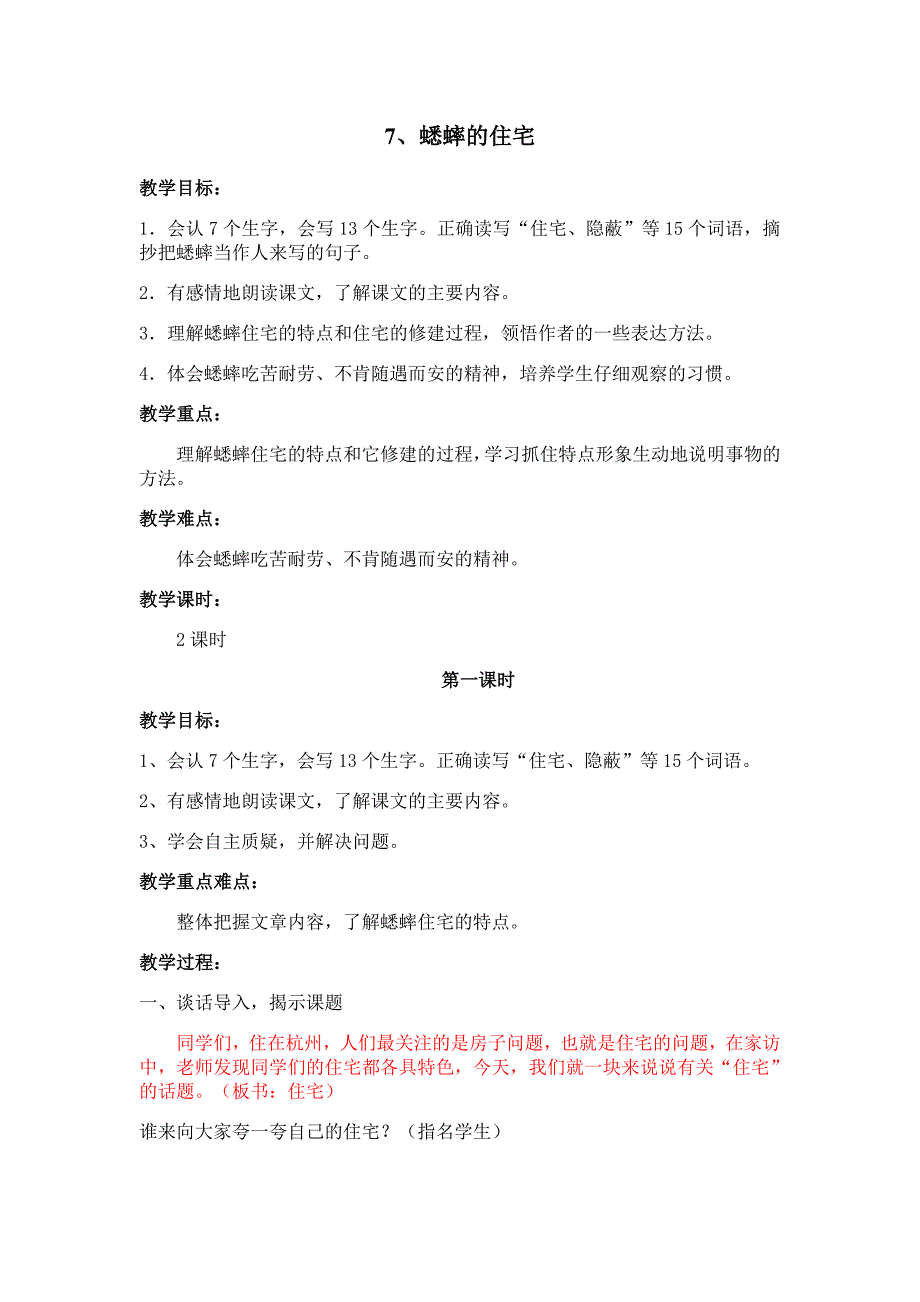 7、蟋蟀的住宅

教学目标：

1．会认 7 个生字，会写 13 个生字。正确读写“住宅、隐蔽”等 15 个词语，摘抄把蟋蟀当作人来写的句子。

2．有感情地朗读课文，了解课文的主要内容。

3．理解蟋蟀住宅的特点和住宅的修建过程，领悟作者的一些表达方法。

4．体会蟋蟀吃苦耐劳、不肯随遇而安的精神，培养学生仔细观察的习惯。

教学重点：

理解蟋蟀住宅的特点和它修建的过程，学习抓住特点形象生动地说明事物的方法。

教学难点：

体会蟋蟀吃苦耐劳、不肯随遇而安的精神。

教学课时：

2 课时

第一课时

教学目标：

1、会认 7 个生字，会写 13 个生字。正确读写“住宅、隐蔽”等 15 个词语。

2、有感情地朗读课文，了解课文的主要内容。

3、学会自主质疑，并解决问题。

教学重点难点：

整体把握文章内容，了解蟋蟀住宅的特点。

教学过程：

一、谈话导入，揭示课题

同学们，住在杭州，人们最关注的是房子问题，也就是住宅的问题，在家访中，老师发现同学们的住宅都各具特色，今天，我们就一块来说说有关“住宅”的话题。（板书：住宅）

谁来向大家夸一夸自己的住宅？（指名学生）